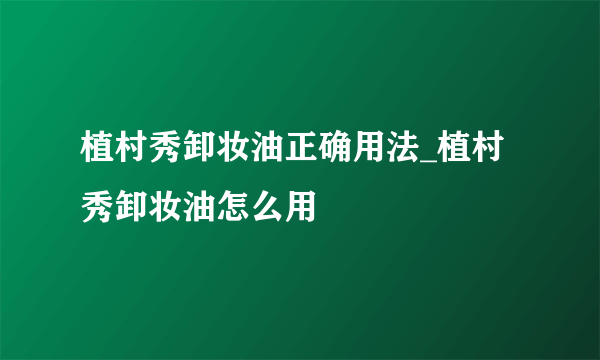 植村秀卸妆油正确用法_植村秀卸妆油怎么用